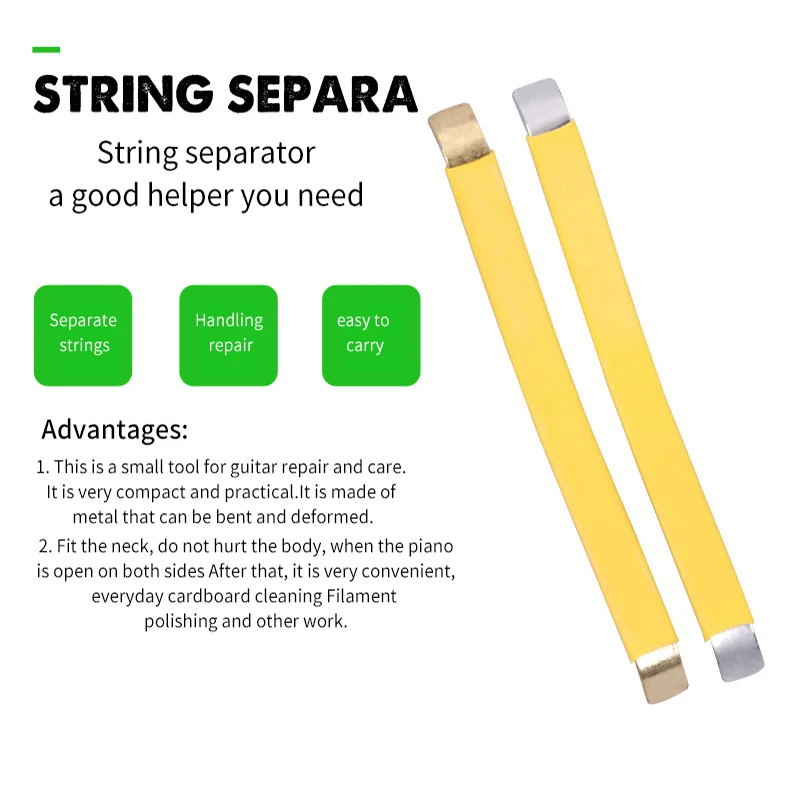 STRING SEPARA

String separator
a good helper you need

Separate strings

Handling repair

easy to carry

Advantages:

1. This is a small tool for guitar repair and care. It is very compact and practical.It is made of metal that can be bent and deformed.

2. Fit the neck, do not hurt the body, when the piano is open on both sides After that, it is very convenient, everyday cardboard cleaning Filament polishing and other work.